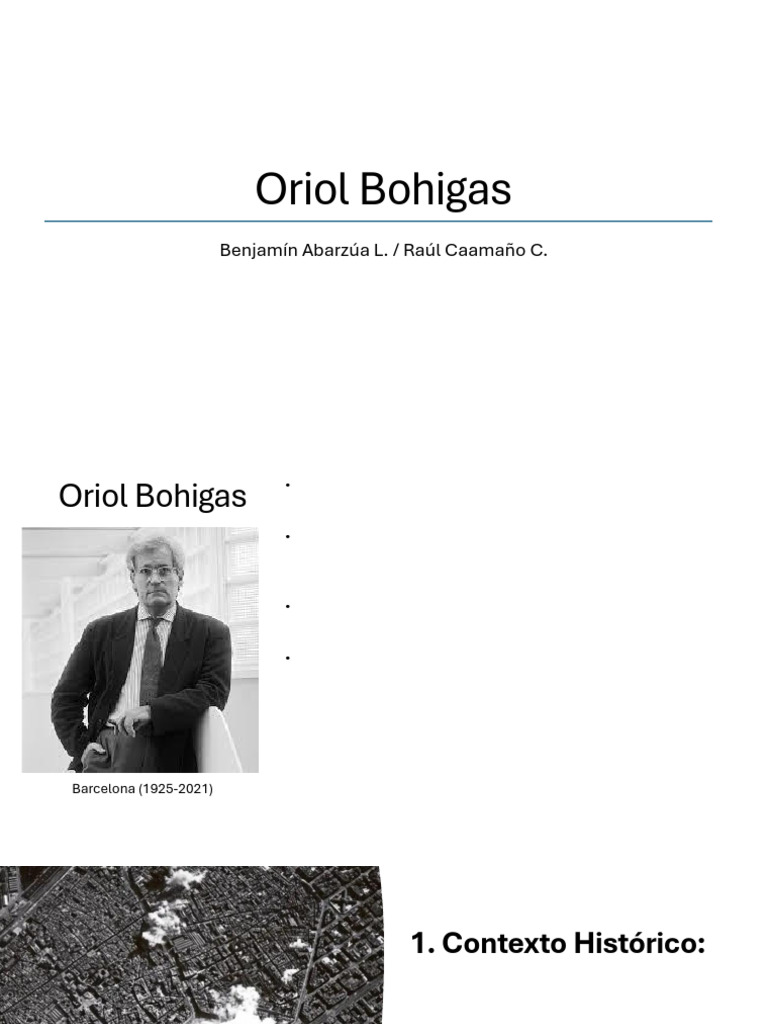 Oriol Bohigas

Benjamín Abarzúa L. / Raúl Caamaño C.

Oriol Bohigas

Barcelona (1925-2021)

1. Contexto Histórico: